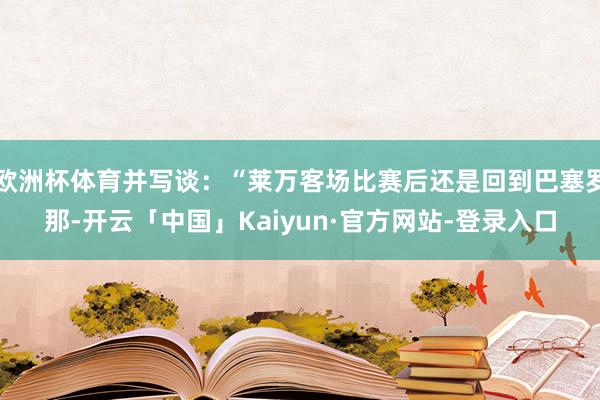 欧洲杯体育并写谈：“莱万客场比赛后还是回到巴塞罗那-开云「中国」Kaiyun·官方网站-登录入口